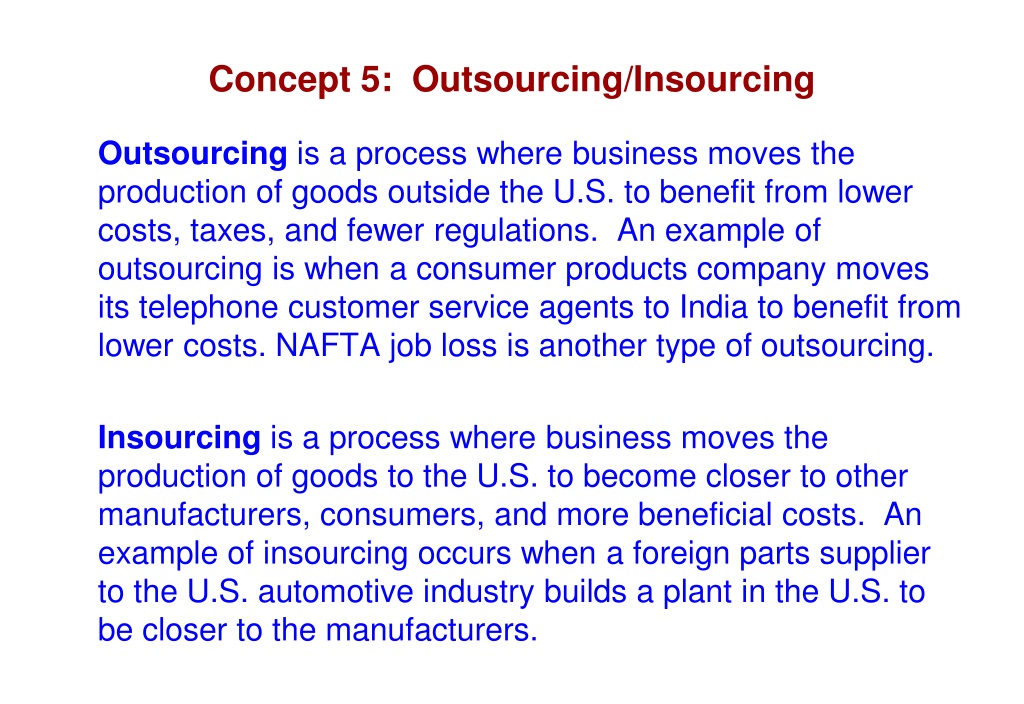 Concept 5: Outsourcing/Insourcing

Outsourcing is a process where business moves the production of goods outside the U.S. to benefit from lower costs, taxes, and fewer regulations. An example of outsourcing is when a consumer products company moves its telephone customer service agents to India to benefit from lower costs. NAFTA job loss is another type of outsourcing.

Insourcing is a process where business moves the production of goods to the U.S. to become closer to other manufacturers, consumers, and more beneficial costs. An example of insourcing occurs when a foreign parts supplier to the U.S. automotive industry builds a plant in the U.S. to be closer to the manufacturers.